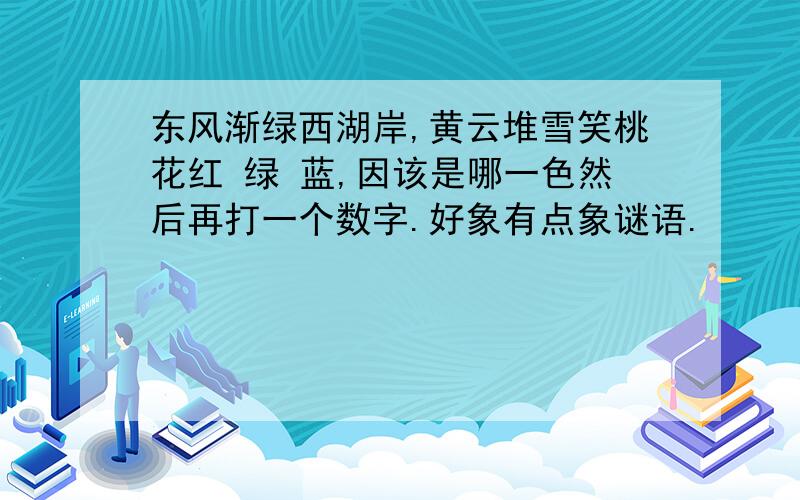 东风渐绿西湖岸,黄云堆雪笑桃花红 绿 蓝,因该是哪一色然后再打一个数字.好象有点象谜语.

E-LEARNING